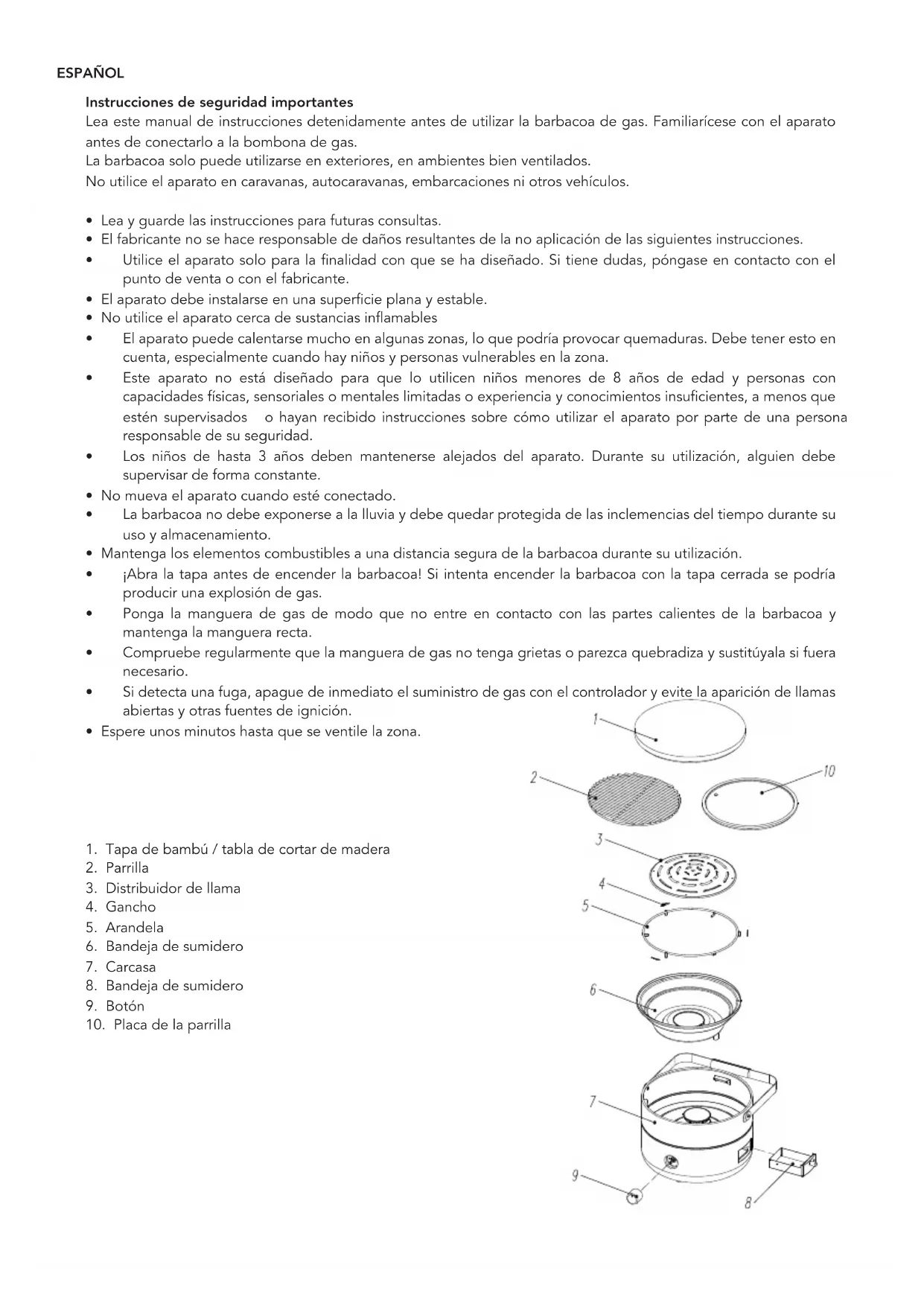 ESPAÑOL

Instrucciones de seguridad importantes
Lea este manual de instrucciones detenidamente antes de utilizar la barbacoa de gas. Familiarícese con el aparato antes de conectarlo a la bombona de gas.
La barbacoa solo puede utilizarse en exteriores, en ambientes bien ventilados.
No utilice el aparato en caravanas, autocaravanas, embarcaciones ni otros vehículos.

• Lea y guarde las instrucciones para futuras consultas.
• El fabricante no se hace responsable de daños resultantes de la no aplicación de las siguientes instrucciones.
• Utilice el aparato solo para la finalidad con que se ha diseñado. Si tiene dudas, póngase en contacto con el punto de venta o con el fabricante.
• El aparato debe instalarse en una superficie plana y estable.
• No utilice el aparato cerca de sustancias inflamables
• El aparato puede calentarse mucho en algunas zonas, lo que podría provocar quemaduras. Debe tener esto en cuenta, especialmente cuando hay niños y personas vulnerables en la zona.
• Este aparato no está diseñado para que lo utilicen niños menores de 8 años de edad y personas con capacidades físicas, sensoriales o mentales limitadas o experiencia y conocimientos insuficientes, a menos que estén supervisados o hayan recibido instrucciones sobre cómo utilizar el aparato por parte de una persona responsable de su seguridad.
• Los niños de hasta 3 años deben mantenerse alejados del aparato. Durante su utilización, alguien debe supervisar de forma constante.
• No mueva el aparato cuando esté conectado.
• La barbacoa no debe exponerse a la lluvia y debe quedar protegida de las inclemencias del tiempo durante su uso y almacenamiento.
• Mantenga los elementos combustibles a una distancia segura de la barbacoa durante su utilización.
• ¡Abra la tapa antes de encender la barbacoa! Si intenta encender la barbacoa con la tapa cerrada se podría producir una explosión de gas.
• Ponga la manguera de gas de modo que no entre en contacto con las partes calientes de la barbacoa y mantenga la manguera recta.
• Compruebe regularmente que la manguera de gas no tenga grietas o parezca quebradiza y sustitúyala si fuera necesario.
• Si detecta una fuga, apague de inmediato el suministro de gas con el controlador y evite la aparición de llamas abiertas y otras fuentes de ignición.
• Espere unos minutos hasta que se ventile la zona.

1. Tapa de bambú / tabla de cortar de madera
2. Parrilla
3. Distribuidor de llama
4. Gancho
5. Arandela
6. Bandeja de sumidero
7. Carcasa
8. Bandeja de sumidero
9. Botón
10. Placa de la parrilla

1
2
10
3
4
5
6
7
9
8